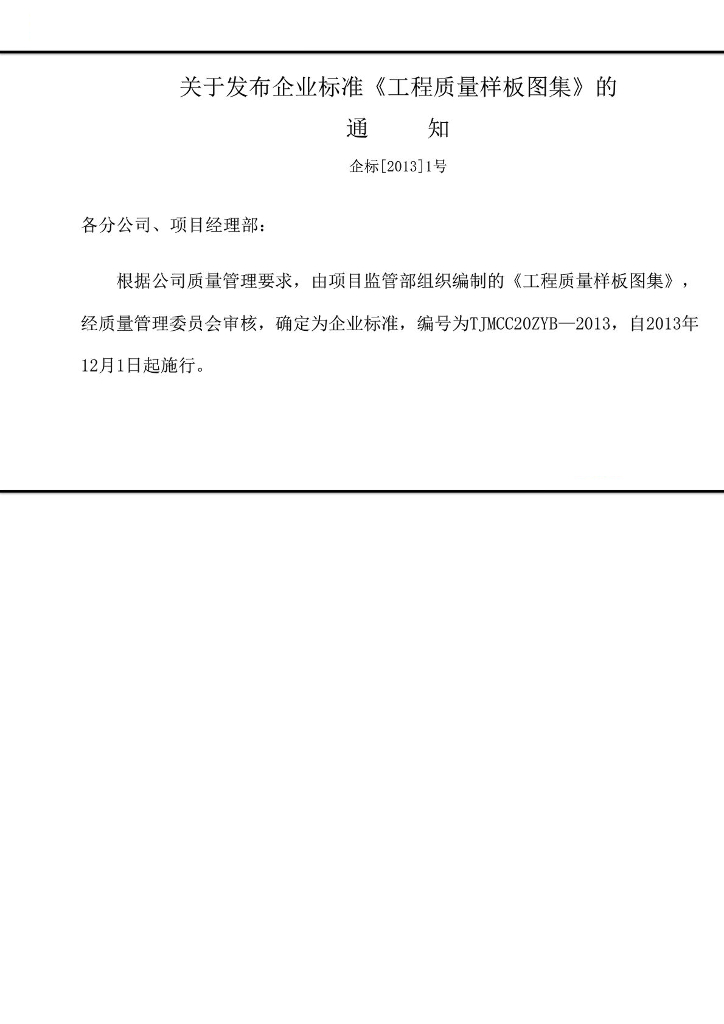 关于发布企业标准《工程质量样板图集》的

通　　知

企标[2013]1号

各分公司、项目经理部：

根据公司质量管理要求，由项目监管部组织编制的《工程质量样板图集》，经质量管理委员会审核，确定为企业标准，编号为TJMCC20ZYB—2013，自2013年12月1日起施行。